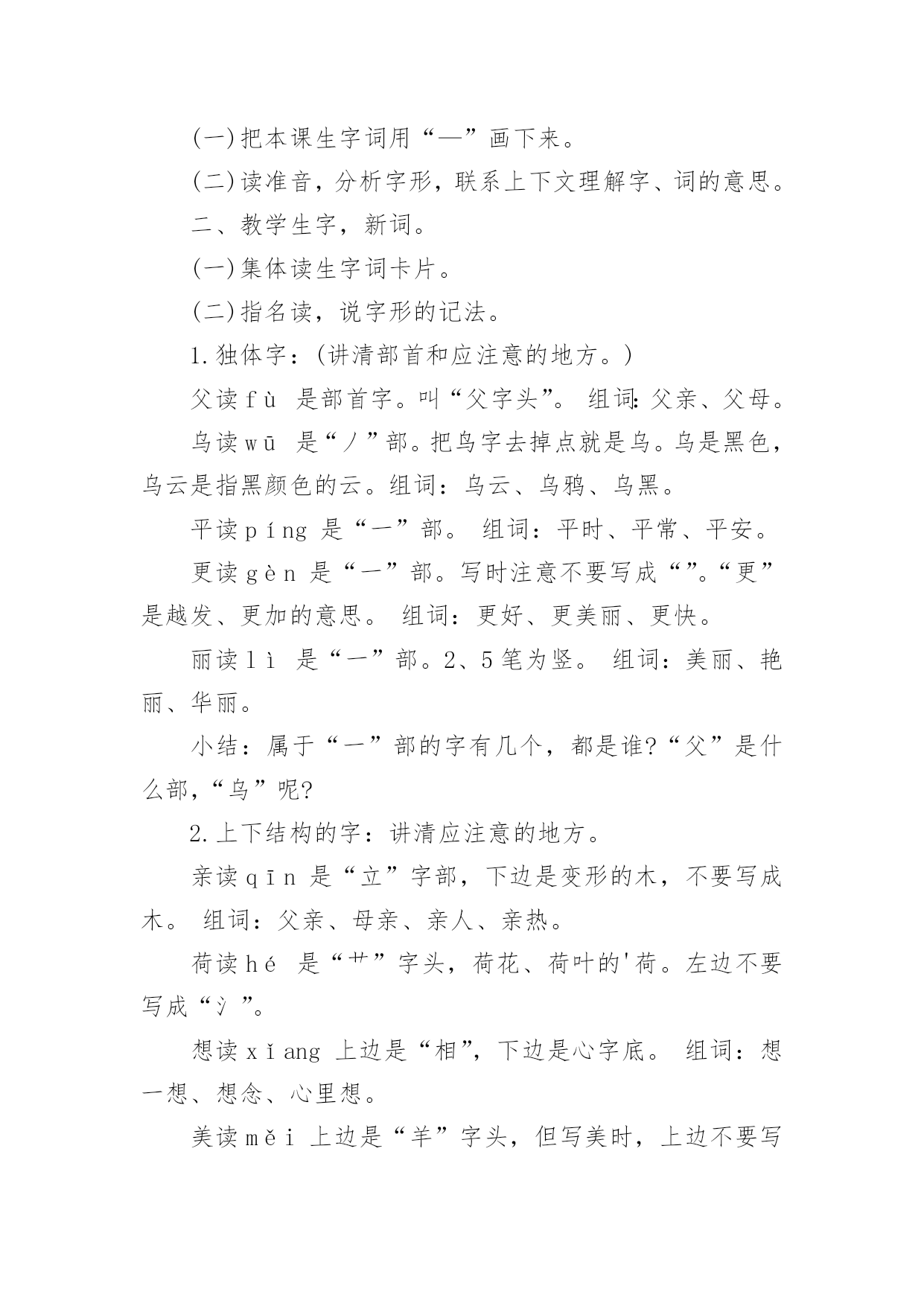 (一)把本课生字词用“—”画下来。

(二)读准音，分析字形，联系上下文理解字、词的意思。

二、教学生字，新词。

(一)集体读生字词卡片。

(二)指名读，说字形的记法。

1.独体字：(讲清部首和应注意的地方。)

父读fù 是部首字。叫“父字头”。 组词：父亲、父母。

乌读wū 是“丿”部。把鸟字去掉点就是乌。乌是黑色，乌云是指黑颜色的云。组词：乌云、乌鸦、乌黑。

平读píng 是“一”部。 组词：平时、平常、平安。

更读gèn 是“一”部。写时注意不要写成“”。“更”是越发、更加的意思。 组词：更好、更美丽、更快。

丽读lì 是“一”部。2、5笔为竖。 组词：美丽、艳丽、华丽。

小结：属于“一”部的字有几个，都是谁?“父”是什么部，“乌”呢?

2.上下结构的字：讲清应注意的地方。

亲读qīn 是“立”字部，下边是变形的木，不要写成木。 组词：父亲、母亲、亲人、亲热。

荷读hé 是“艹”字头，荷花、荷叶的'荷。左边不要写成“氵”。

想读xǐang 上边是“相”，下边是心字底。 组词：想一想、想念、心里想。

美读měi 上边是“羊”字头，但写美时，上边不要写